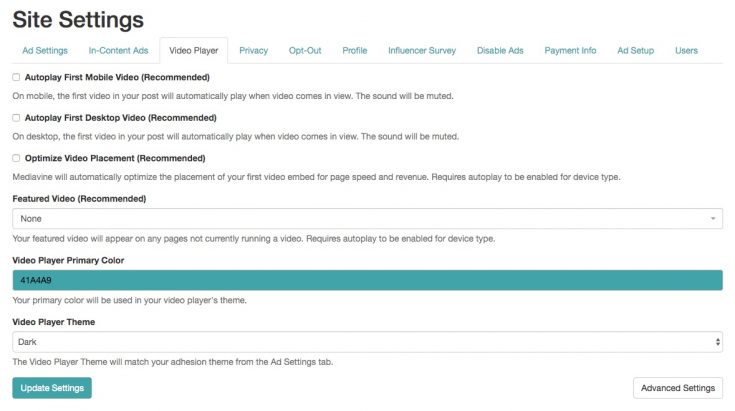 Site Settings

Ad Settings In-Content Ads Video Player Privacy Opt-Out Profile Influencer Survey Disable Ads Payment Info Ad Setup Users

Autoplay First Mobile Video (Recommended)

On mobile, the first video in your post will automatically play when video comes in view. The sound will be muted.

Autoplay First Desktop Video (Recommended)

On desktop, the first video in your post will automatically play when video comes in view. The sound will be muted.

Optimize Video Placement (Recommended)

Mediavine will automatically optimize the placement of your first video embed for page speed and revenue. Requires autoplay to be enabled for device type.

Featured Video (Recommended)

None

Your featured video will appear on any pages not currently running a video. Requires autoplay to be enabled for device type.

Video Player Primary Color

41A4A9

Your primary color will be used in your video player's theme.

Video Player Theme

Dark

The Video Player Theme will match your adhesion theme from the Ad Settings tab.

Update Settings

Advanced Settings